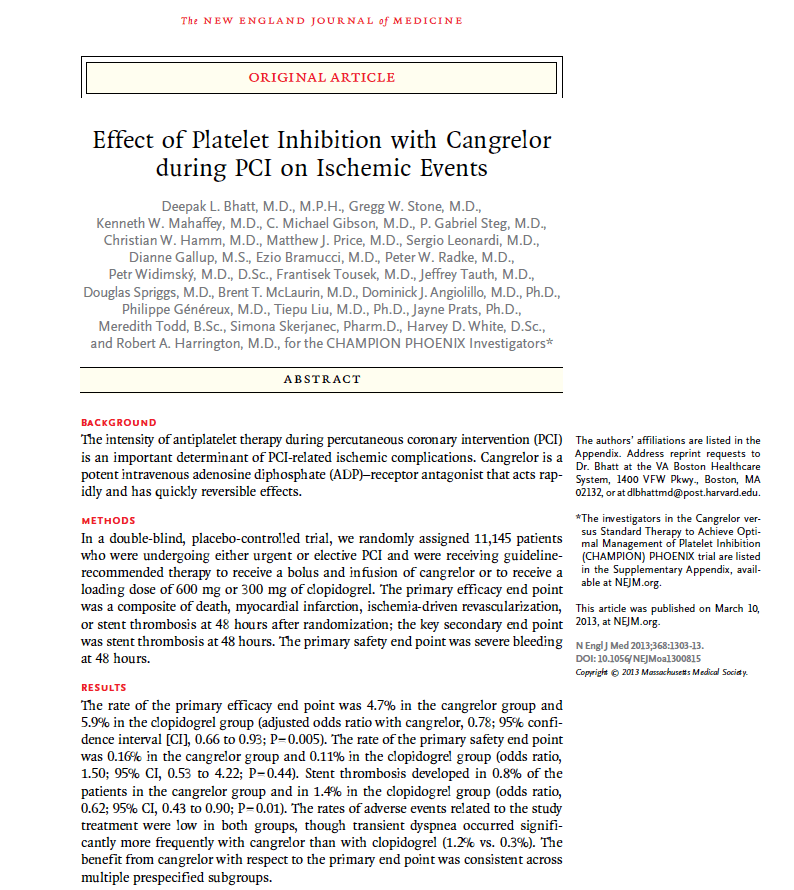 The NEW ENGLAND JOURNAL of MEDICINE

ORIGINAL ARTICLE

Effect of Platelet Inhibition with Cangrelor during PCI on Ischemic Events

Deepak L. Bhatt, M.D., M.P.H., Gregg W. Stone, M.D., Kenneth W. Mahaffey, M.D., C. Michael Gibson, M.D., P. Gabriel Steg, M.D., Christian W. Hamm, M.D., Matthew J. Price, M.D., Sergio Leonardi, M.D., Dianne Gallup, M.S., Ezio Bramucci, M.D., Peter W. Radke, M.D., Petr Widimský, M.D., D.Sc., Frantisek Tousek, M.D., Jeffrey Tauth, M.D., Douglas Spriggs, M.D., Brent T. McLaurin, M.D., Dominick J. Angiolillo, M.D., Ph.D., Philippe Généreux, M.D., Tiepu Liu, M.D., Ph.D., Jayne Prats, Ph.D., Meredith Todd, B.Sc., Simona Skerjanec, Pharm.D., Harvey D. White, D.Sc., and Robert A. Harrington, M.D., for the CHAMPION PHOENIX Investigators*

ABSTRACT

BACKGROUND
The intensity of antiplatelet therapy during percutaneous coronary intervention (PCI) is an important determinant of PCI-related ischemic complications. Cangrelor is a potent intravenous adenosine diphosphate (ADP)–receptor antagonist that acts rapidly and has quickly reversible effects.

METHODS
In a double-blind, placebo-controlled trial, we randomly assigned 11,145 patients who were undergoing either urgent or elective PCI and were receiving guideline-recommended therapy to receive a bolus and infusion of cangrelor or to receive a loading dose of 600 mg or 300 mg of clopidogrel. The primary efficacy end point was a composite of death, myocardial infarction, ischemia-driven revascularization, or stent thrombosis at 48 hours after randomization; the key secondary end point was stent thrombosis at 48 hours. The primary safety end point was severe bleeding at 48 hours.

RESULTS
The rate of the primary efficacy end point was 4.7% in the cangrelor group and 5.9% in the clopidogrel group (adjusted odds ratio with cangrelor, 0.78; 95% confidence interval [CI], 0.66 to 0.93; P=0.005). The rate of the primary safety end point was 0.16% in the cangrelor group and 0.11% in the clopidogrel group (odds ratio, 1.50; 95% CI, 0.53 to 4.22; P=0.44). Stent thrombosis developed in 0.8% of the patients in the cangrelor group and in 1.4% in the clopidogrel group (odds ratio, 0.62; 95% CI, 0.43 to 0.90; P=0.01). The rates of adverse events related to the study treatment were low in both groups, though transient dyspnea occurred significantly more frequently with cangrelor than with clopidogrel (1.2% vs. 0.3%). The benefit from cangrelor with respect to the primary end point was consistent across multiple prespecified subgroups.

The authors' affiliations are listed in the Appendix. Address reprint requests to Dr. Bhatt at the VA Boston Healthcare System, 1400 VFW Pkwy., Boston, MA 02132, or at dlbhattmd@post.harvard.edu.

*The investigators in the Cangrelor versus Standard Therapy to Achieve Optimal Management of Platelet Inhibition (CHAMPION) PHOENIX trial are listed in the Supplementary Appendix, available at NEJM.org.

This article was published on March 10, 2013, at NEJM.org.

N Engl J Med 2013;368:1303-13.
DOI: 10.1056/NEJMoa1300815
Copyright © 2013 Massachusetts Medical Society.